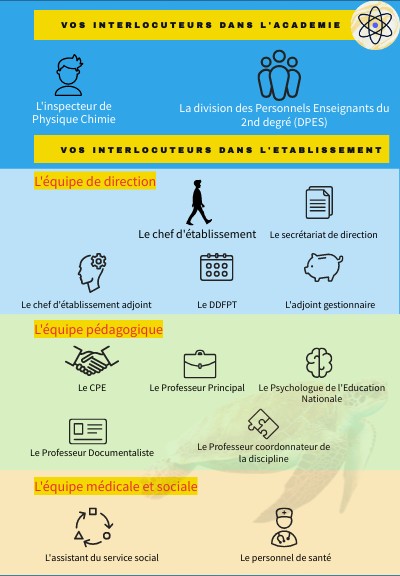 VOS INTERLOCUTEURS DANS L'ACADEMIE

L'inspecteur de Physique Chimie

La division des Personnels Enseignants du 2nd degré (DPES)

VOS INTERLOCUTEURS DANS L'ETABLISSEMENT

L'équipe de direction

Le chef d'établissement

Le secrétariat de direction

Le chef d'établissement adjoint

Le DDFPT

L'adjoint gestionnaire

L'équipe pédagogique

Le CPE

Le Professeur Principal

Le Psychologue de l'Education Nationale

Le Professeur Documentaliste

Le Professeur coordonnateur de la discipline

L'équipe médicale et sociale

L'assistant du service social

Le personnel de santé